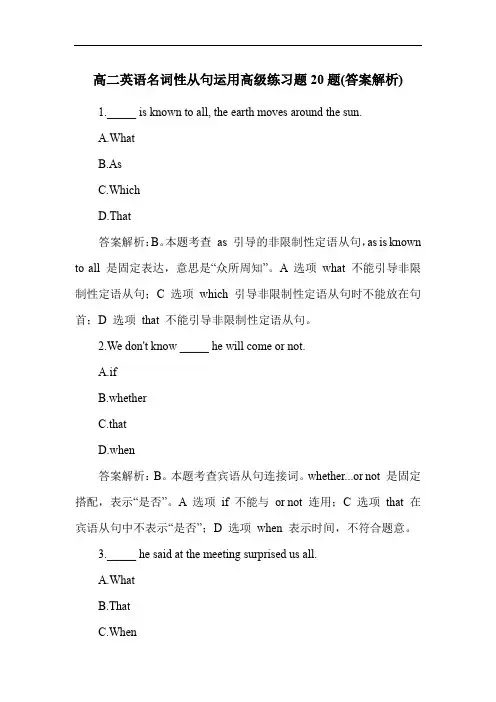 高二英语名词性从句运用高级练习题 20 题(答案解析)

1._____ is known to all, the earth moves around the sun.

A.What

B.As

C.Which

D.That

答案解析：B。本题考查 as 引导的非限制性定语从句，as is known to all 是固定表达，意思是“众所周知”。A 选项 what 不能引导非限制性定语从句；C 选项 which 引导非限制性定语从句时不能放在句首；D 选项 that 不能引导非限制性定语从句。

2.We don't know _____ he will come or not.

A.if

B.whether

C.that

D.when

答案解析：B。本题考查宾语从句连接词。whether...or not 是固定搭配，表示“是否”。A 选项 if 不能与 or not 连用；C 选项 that 在宾语从句中不表示“是否”；D 选项 when 表示时间，不符合题意。

3._____ he said at the meeting surprised us all.

A.What

B.That

C.When